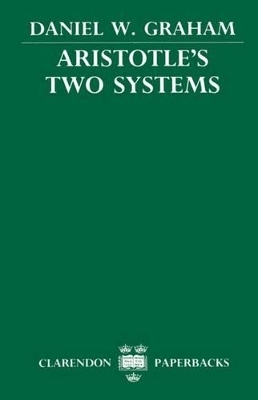 DANIEL W. GRAHAM

ARISTOTLE'S TWO SYSTEMS

CLARENDON PAPERBACKS